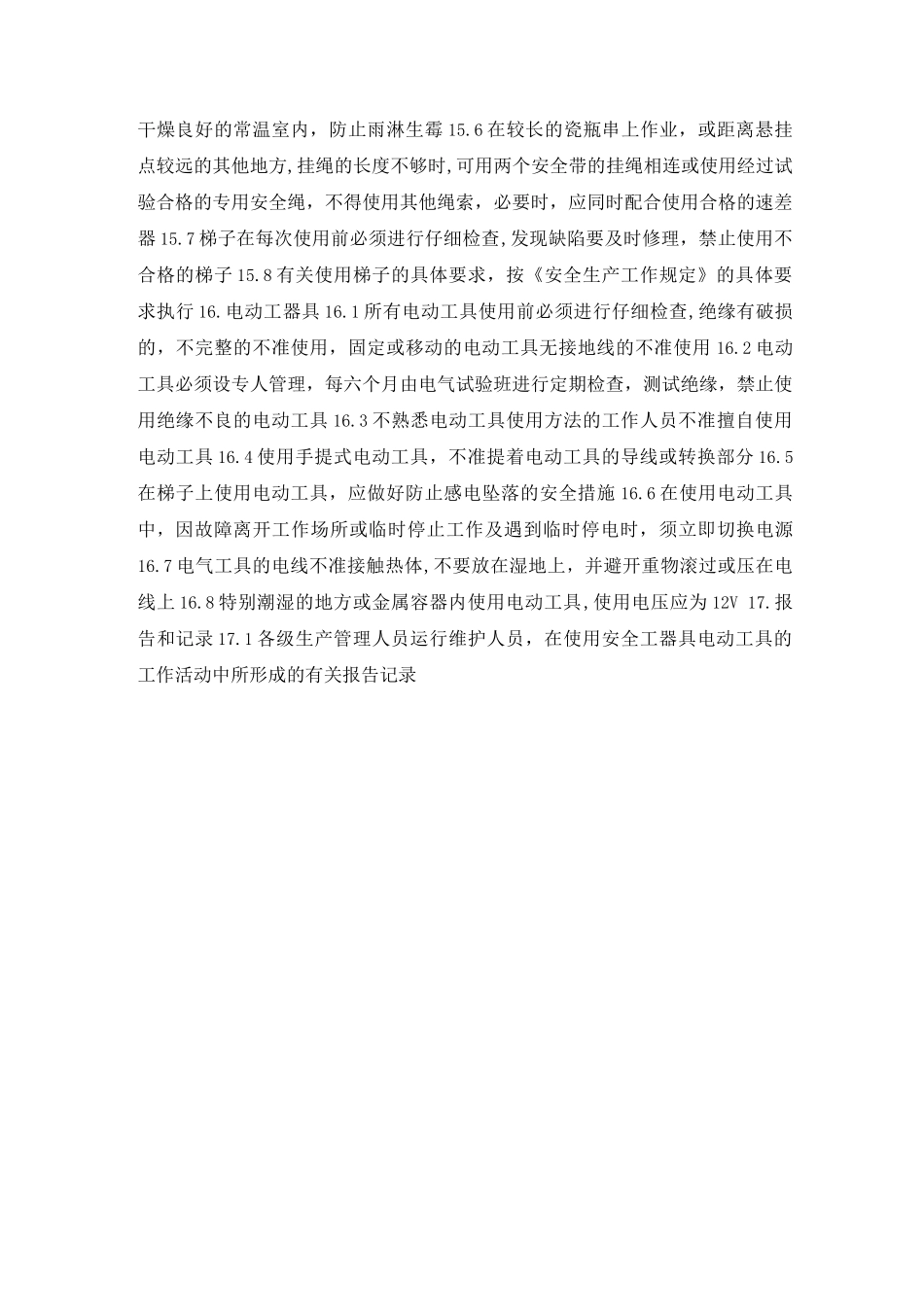 干燥良好的常温室内，防止雨淋生霉 15.6 在较长的瓷瓶串上作业，或距离悬挂点较远的其他地方,挂绳的长度不够时,可用两个安全带的挂绳相连或使用经过试验合格的专用安全绳，不得使用其他绳索，必要时，应同时配合使用合格的速差器 15.7 梯子在每次使用前必须进行仔细检查,发现缺陷要及时修理，禁止使用不合格的梯子 15.8 有关使用梯子的具体要求，按《安全生产工作规定》的具体要求执行 16.电动工器具 16.1 所有电动工具使用前必须进行仔细检查,绝缘有破损的，不完整的不准使用，固定或移动的电动工具无接地线的不准使用 16.2 电动工具必须设专人管理，每六个月由电气试验班进行定期检查，测试绝缘，禁止使用绝缘不良的电动工具 16.3 不熟悉电动工具使用方法的工作人员不准擅自使用电动工具 16.4 使用手提式电动工具，不准提着电动工具的导线或转换部分 16.5 在梯子上使用电动工具，应做好防止感电坠落的安全措施 16.6 在使用电动工具中，因故障离开工作场所或临时停止工作及遇到临时停电时，须立即切换电源 16.7 电气工具的电线不准接触热体,不要放在湿地上，并避开重物滚过或压在电线上 16.8 特别潮湿的地方或金属容器内使用电动工具,使用电压应为 12V 17.报告和记录 17.1 各级生产管理人员运行维护人员，在使用安全工器具电动工具的工作活动中所形成的有关报告记录